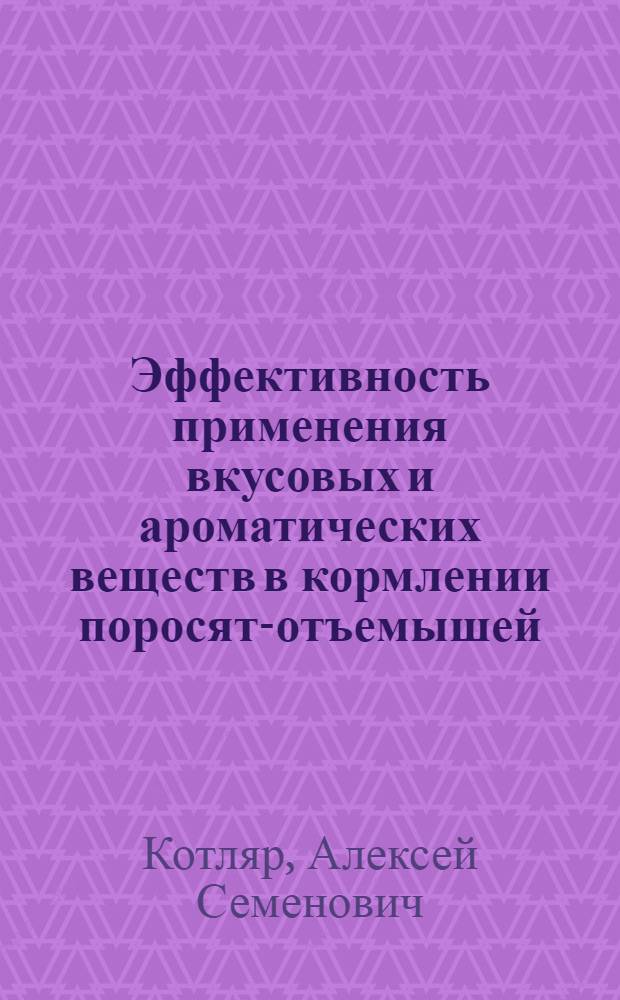 Эффективность применения вкусовых и ароматических веществ в кормлении поросят-отъемышей

Котляр, Алексей Семенович